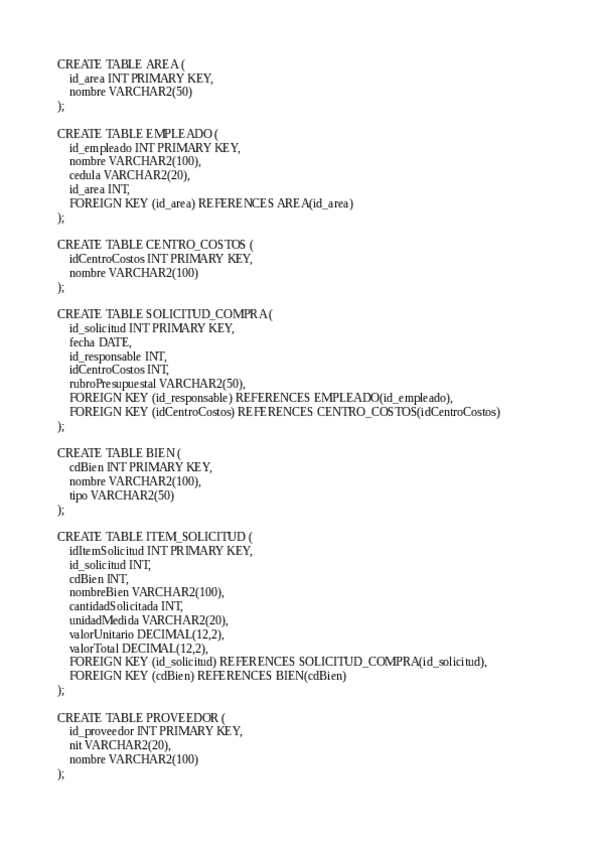 CREATE TABLE AREA (
id_area INT PRIMARY KEY,
nombre VARCHAR2(50)
);

CREATE TABLE EMPLEADO (
id_empleado INT PRIMARY KEY,
nombre VARCHAR2(100),
cedula VARCHAR2(20),
id_area INT,
FOREIGN KEY (id_area) REFERENCES AREA(id_area)
);

CREATE TABLE CENTRO_COSTOS (
idCentroCostos INT PRIMARY KEY,
nombre VARCHAR2(100)
);

CREATE TABLE SOLICITUD_COMPRA (
id_solicitud INT PRIMARY KEY,
fecha DATE,
id_responsable INT,
idCentroCostos INT,
rubroPresupuestal VARCHAR2(50),
FOREIGN KEY (id_responsable) REFERENCES EMPLEADO(id_empleado),
FOREIGN KEY (idCentroCostos) REFERENCES CENTRO_COSTOS(idCentroCostos)
);

CREATE TABLE BIEN (
cdBien INT PRIMARY KEY,
nombre VARCHAR2(100),
tipo VARCHAR2(50)
);

CREATE TABLE ITEM_SOLICITUD (
idItemSolicitud INT PRIMARY KEY,
id_solicitud INT,
cdBien INT,
nombreBien VARCHAR2(100),
cantidadSolicitada INT,
unidadMedida VARCHAR2(20),
valorUnitario DECIMAL(12,2),
valorTotal DECIMAL(12,2),
FOREIGN KEY (id_solicitud) REFERENCES SOLICITUD_COMPRA(id_solicitud),
FOREIGN KEY (cdBien) REFERENCES BIEN(cdBien)
);

CREATE TABLE PROVEEDOR (
id_proveedor INT PRIMARY KEY,
nit VARCHAR2(20),
nombre VARCHAR2(100)
);